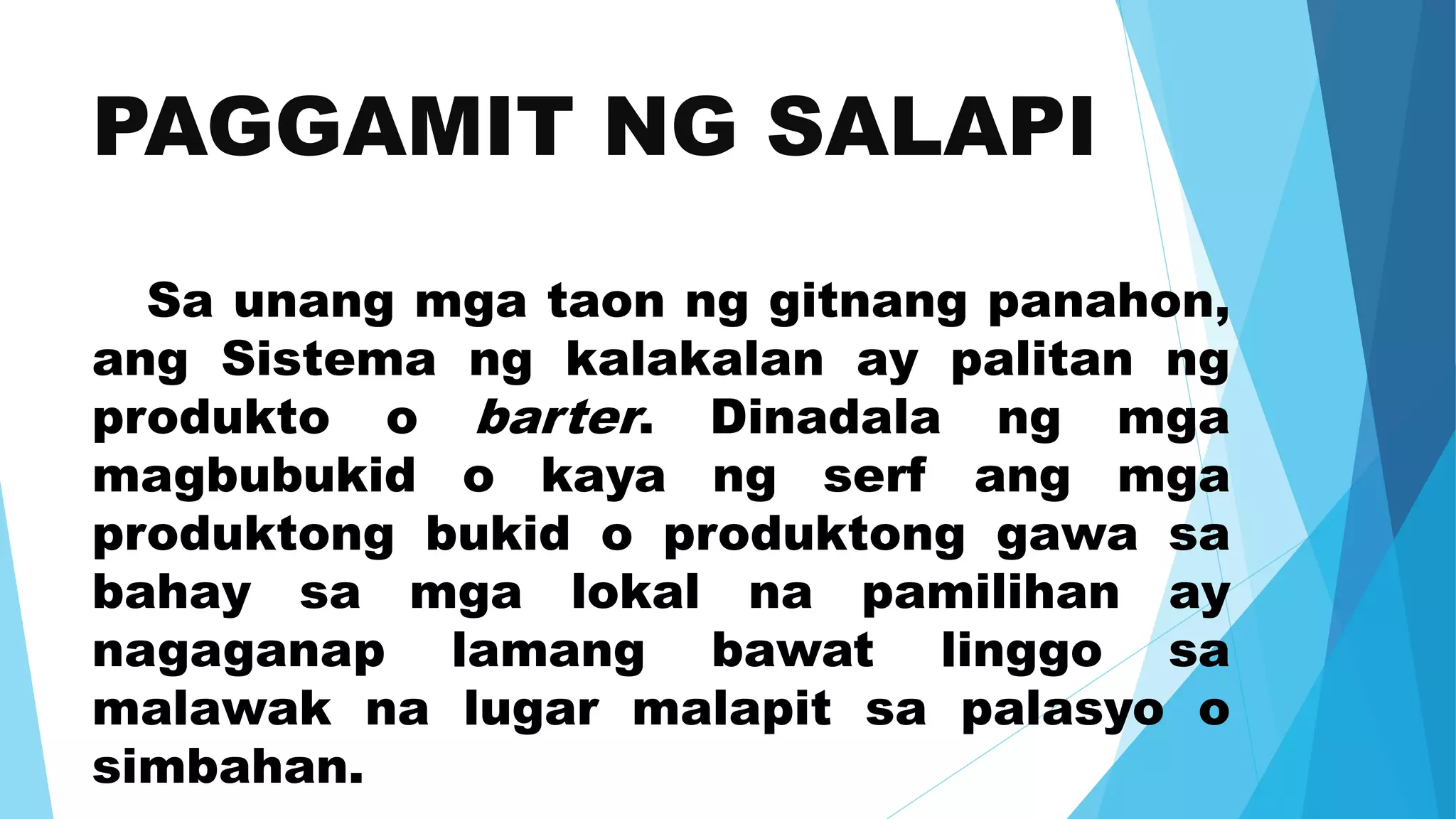 PAGGAMIT NG SALAPI

Sa unang mga taon ng gitnang panahon, ang Sistema ng kalakalan ay palitan ng produkto o barter. Dinadala ng mga magbubukid o kaya ng serf ang mga produktong bukid o produktong gawa sa bahay sa mga lokal na pamilihan ay nagaganap lamang bawat linggo sa malawak na lugar malapit sa palasyo o simbahan.